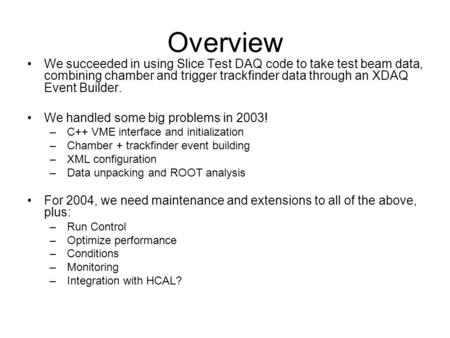 Overview

• We succeeded in using Slice Test DAQ code to take test beam data, combining chamber and trigger trackfinder data through an XDAQ Event Builder.

• We handled some big problems in 2003!
– C++ VME interface and initialization
– Chamber + trackfinder event building
– XML configuration
– Data unpacking and ROOT analysis

• For 2004, we need maintenance and extensions to all of the above, plus:
– Run Control
– Optimize performance
– Conditions
– Monitoring
– Integration with HCAL?